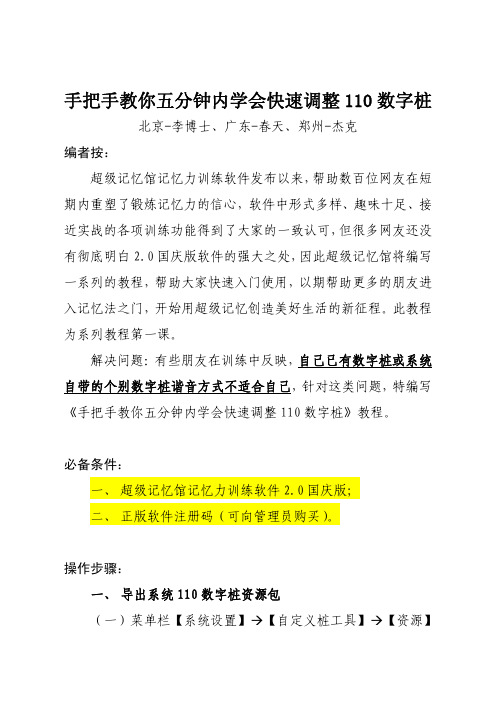 手把手教你五分钟内学会快速调整 110 数字桩

北京-李博士、广东-春天、郑州-杰克

编者按:

超级记忆馆记忆力训练软件发布以来，帮助数百位网友在短期内重塑了锻炼记忆力的信心，软件中形式多样、趣味十足、接近实战的各项训练功能得到了大家的一致认可，但很多网友还没有彻底明白 2.0 国庆版软件的强大之处，因此超级记忆馆将编写一系列的教程，帮助大家快速入门使用，以期帮助更多的朋友进入记忆法之门，开始用超级记忆创造美好生活的新征程。此教程为系列教程第一课。

解决问题：有些朋友在训练中反映，自己已有数字桩或系统自带的个别数字桩谐音方式不适合自己，针对这类问题，特编写《手把手教你五分钟内学会快速调整 110 数字桩》教程。

必备条件:

一、 超级记忆馆记忆力训练软件 2.0 国庆版;

二、 正版软件注册码（可向管理员购买）。

操作步骤:

一、 导出系统 110 数字桩资源包

（一）菜单栏【系统设置】→【自定义桩工具】→【资源】